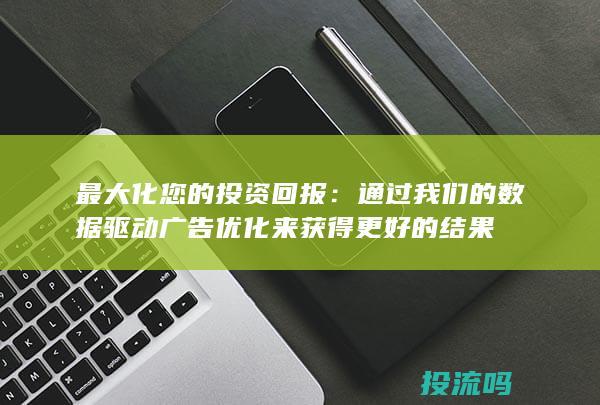 最大化您的投资回报：通过我们的数据驱动广告优化来获得更好的结果

投流吗